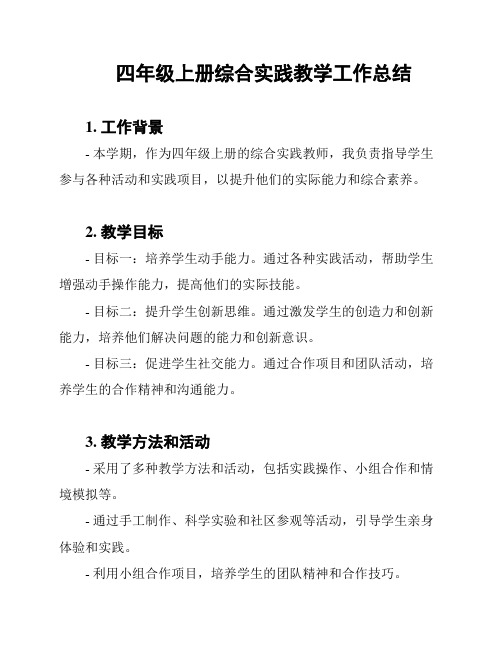 四年级上册综合实践教学工作总结

1. 工作背景

- 本学期，作为四年级上册的综合实践教师，我负责指导学生参与各种活动和实践项目，以提升他们的实际能力和综合素养。

2. 教学目标

- 目标一：培养学生动手能力。通过各种实践活动，帮助学生增强动手操作能力，提高他们的实际技能。

- 目标二：提升学生创新思维。通过激发学生的创造力和创新能力，培养他们解决问题的能力和创新意识。

- 目标三：促进学生社交能力。通过合作项目和团队活动，培养学生的合作精神和沟通能力。

3. 教学方法和活动

- 采用了多种教学方法和活动，包括实践操作、小组合作和情境模拟等。

- 通过手工制作、科学实验和社区参观等活动，引导学生亲身体验和实践。

- 利用小组合作项目，培养学生的团队精神和合作技巧。